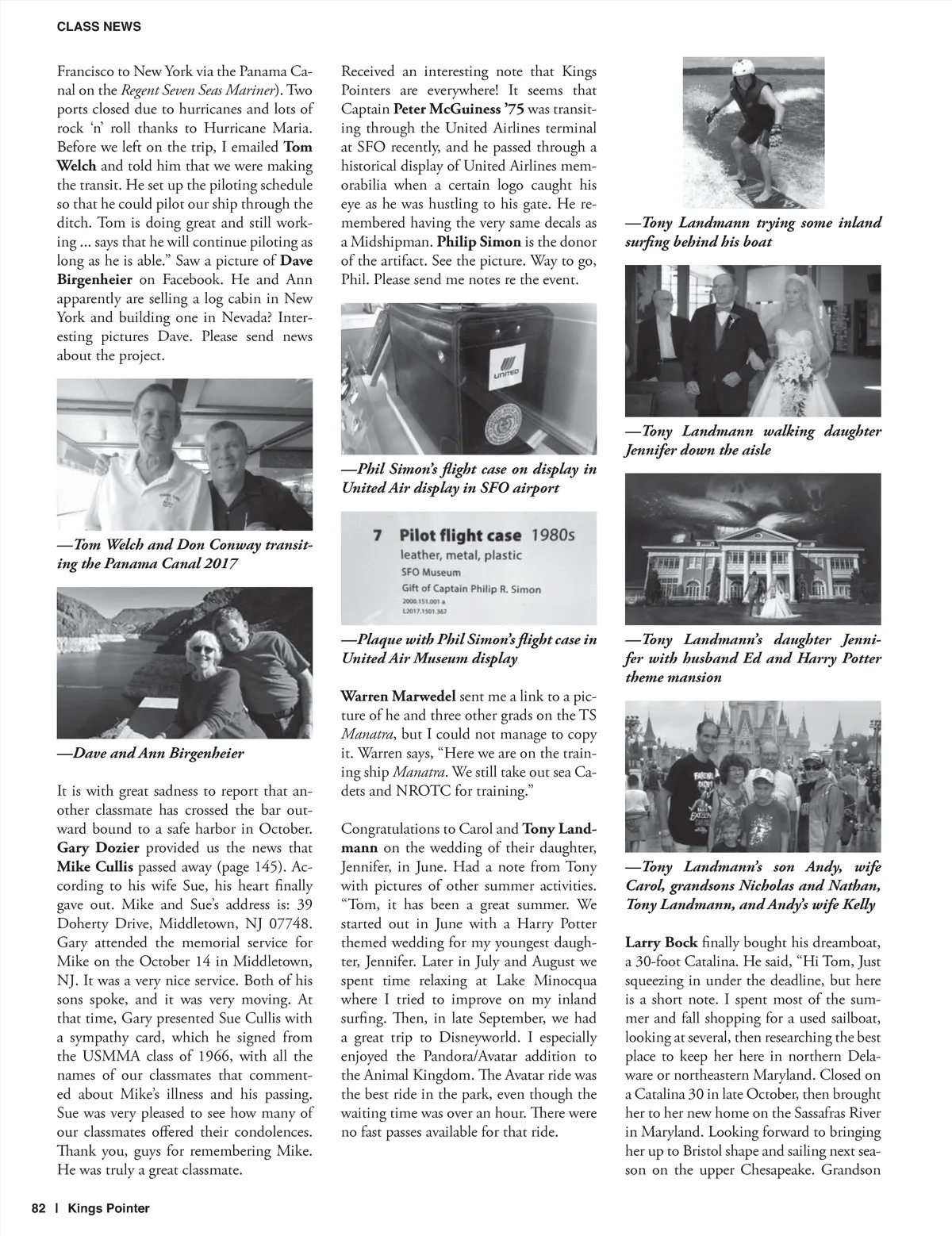 CLASS NEWS

Francisco to New York via the Panama Canal on the Regent Seven Seas Mariner). Two ports closed due to hurricanes and lots of rock 'n' roll thanks to Hurricane Maria. Before we left on the trip, I emailed Tom Welch and told him that we were making the transit. He set up the piloting schedule so that he could pilot our ship through the ditch. Tom is doing great and still working ... says that he will continue piloting as long as he is able." Saw a picture of Dave Birgenheier on Facebook. He and Ann apparently are selling a log cabin in New York and building one in Nevada? Interesting pictures Dave. Please send news about the project.

—Tom Welch and Don Conway transiting the Panama Canal 2017

—Dave and Ann Birgenheier

It is with great sadness to report that another classmate has crossed the bar outward bound to a safe harbor in October. Gary Dozier provided us the news that Mike Cullis passed away (page 145). According to his wife Sue, his heart finally gave out. Mike and Sue's address is: 39 Doherty Drive, Middletown, NJ 07748. Gary attended the memorial service for Mike on the October 14 in Middletown, NJ. It was a very nice service. Both of his sons spoke, and it was very moving. At that time, Gary presented Sue Cullis with a sympathy card, which he signed from the USMMA class of 1966, with all the names of our classmates that commented about Mike's illness and his passing. Sue was very pleased to see how many of our classmates offered their condolences. Thank you, guys for remembering Mike. He was truly a great classmate.

Received an interesting note that Kings Pointers are everywhere! It seems that Captain Peter McGuiness '75 was transiting through the United Airlines terminal at SFO recently, and he passed through a historical display of United Airlines memorabilia when a certain logo caught his eye as he was hustling to his gate. He remembered having the very same decals as a Midshipman. Philip Simon is the donor of the artifact. See the picture. Way to go, Phil. Please send me notes re the event.

UNITED

—Phil Simon's flight case on display in United Air display in SFO airport

7 Pilot flight case 1980s
leather, metal, plastic
SFO Museum
Gift of Captain Philip R. Simon
2000.151.001 a
L2017.1501.367

—Plaque with Phil Simon's flight case in United Air Museum display

Warren Marwedel sent me a link to a picture of he and three other grads on the TS Manatra, but I could not manage to copy it. Warren says, "Here we are on the training ship Manatra. We still take out sea Cadets and NROTC for training."

Congratulations to Carol and Tony Landmann on the wedding of their daughter, Jennifer, in June. Had a note from Tony with pictures of other summer activities. "Tom, it has been a great summer. We started out in June with a Harry Potter themed wedding for my youngest daughter, Jennifer. Later in July and August we spent time relaxing at Lake Minocqua where I tried to improve on my inland surfing. Then, in late September, we had a great trip to Disneyworld. I especially enjoyed the Pandora/Avatar addition to the Animal Kingdom. The Avatar ride was the best ride in the park, even though the waiting time was over an hour. There were no fast passes available for that ride.

—Tony Landmann trying some inland surfing behind his boat

—Tony Landmann walking daughter Jennifer down the aisle

—Tony Landmann's daughter Jennifer with husband Ed and Harry Potter theme mansion

—Tony Landmann's son Andy, wife Carol, grandsons Nicholas and Nathan, Tony Landmann, and Andy's wife Kelly

Larry Bock finally bought his dreamboat, a 30-foot Catalina. He said, "Hi Tom, Just squeezing in under the deadline, but here is a short note. I spent most of the summer and fall shopping for a used sailboat, looking at several, then researching the best place to keep her here in northern Delaware or northeastern Maryland. Closed on a Catalina 30 in late October, then brought her to her new home on the Sassafras River in Maryland. Looking forward to bringing her up to Bristol shape and sailing next season on the upper Chesapeake. Grandson

82 | Kings Pointer